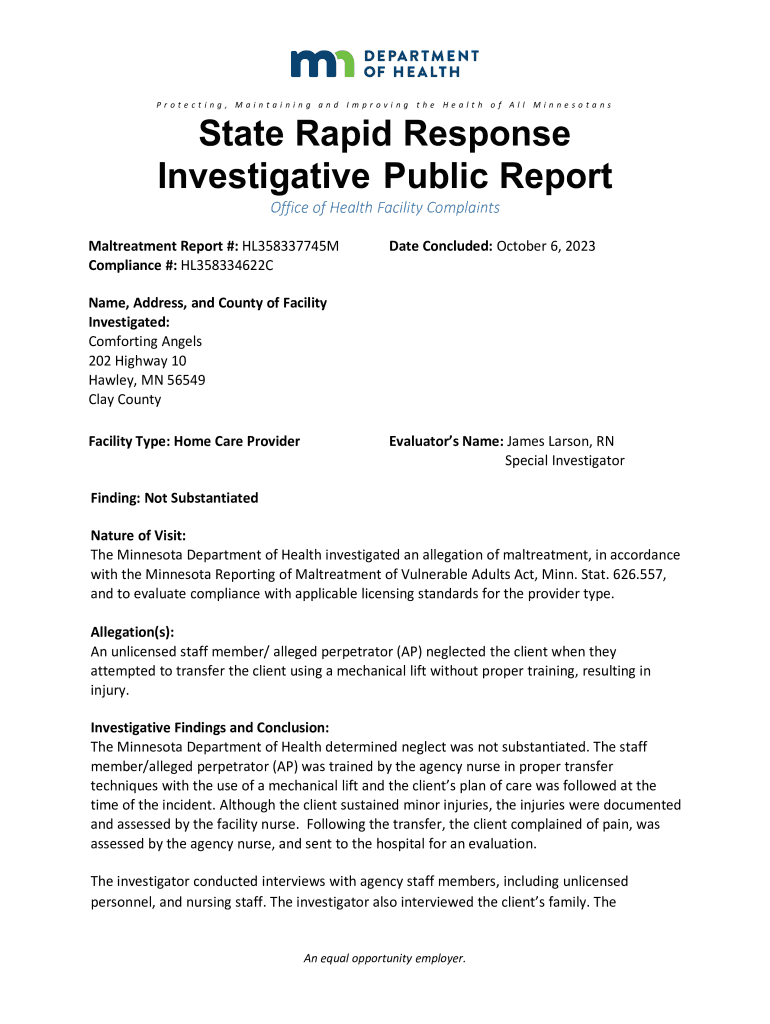 DEPARTMENT OF HEALTH

Protecting, Maintaining and Improving the Health of All Minnesotans

State Rapid Response Investigative Public Report

Office of Health Facility Complaints

Maltreatment Report #: HL358337745M
Compliance #: HL358334622C

Date Concluded: October 6, 2023

Name, Address, and County of Facility Investigated:
Comforting Angels
202 Highway 10
Hawley, MN 56549
Clay County

Facility Type: Home Care Provider

Evaluator's Name: James Larson, RN
Special Investigator

Finding: Not Substantiated

Nature of Visit:
The Minnesota Department of Health investigated an allegation of maltreatment, in accordance with the Minnesota Reporting of Maltreatment of Vulnerable Adults Act, Minn. Stat. 626.557, and to evaluate compliance with applicable licensing standards for the provider type.

Allegation(s):
An unlicensed staff member/ alleged perpetrator (AP) neglected the client when they attempted to transfer the client using a mechanical lift without proper training, resulting in injury.

Investigative Findings and Conclusion:
The Minnesota Department of Health determined neglect was not substantiated. The staff member/alleged perpetrator (AP) was trained by the agency nurse in proper transfer techniques with the use of a mechanical lift and the client's plan of care was followed at the time of the incident. Although the client sustained minor injuries, the injuries were documented and assessed by the facility nurse. Following the transfer, the client complained of pain, was assessed by the agency nurse, and sent to the hospital for an evaluation.

The investigator conducted interviews with agency staff members, including unlicensed personnel, and nursing staff. The investigator also interviewed the client's family. The

An equal opportunity employer.